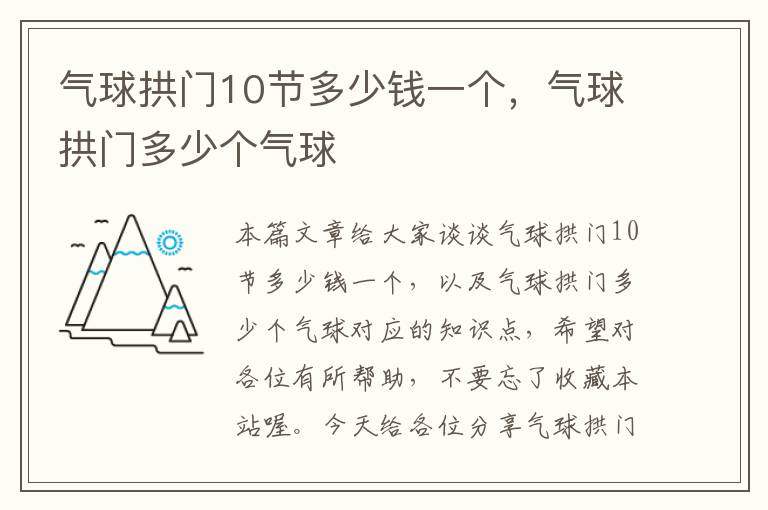 气球拱门10节多少钱一个，气球拱门多少个气球

本篇文章给大家谈谈气球拱门10节多少钱一个，以及气球拱门多少个气球对应的知识点，希望对各位有所帮助，不要忘了收藏本站喔。今天给各位分享气球拱门